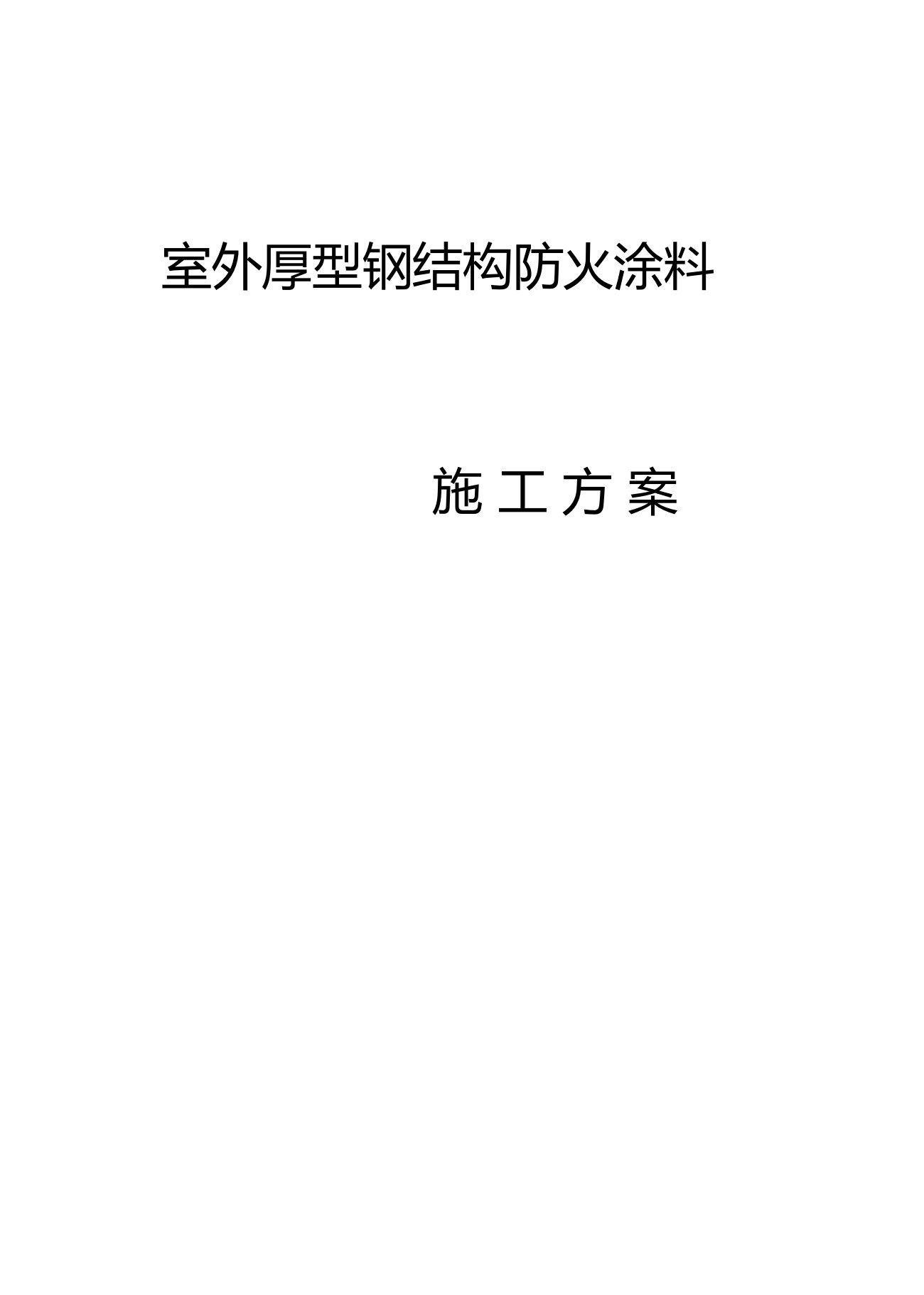 室外厚型钢结构防火涂料

施 工 方 案